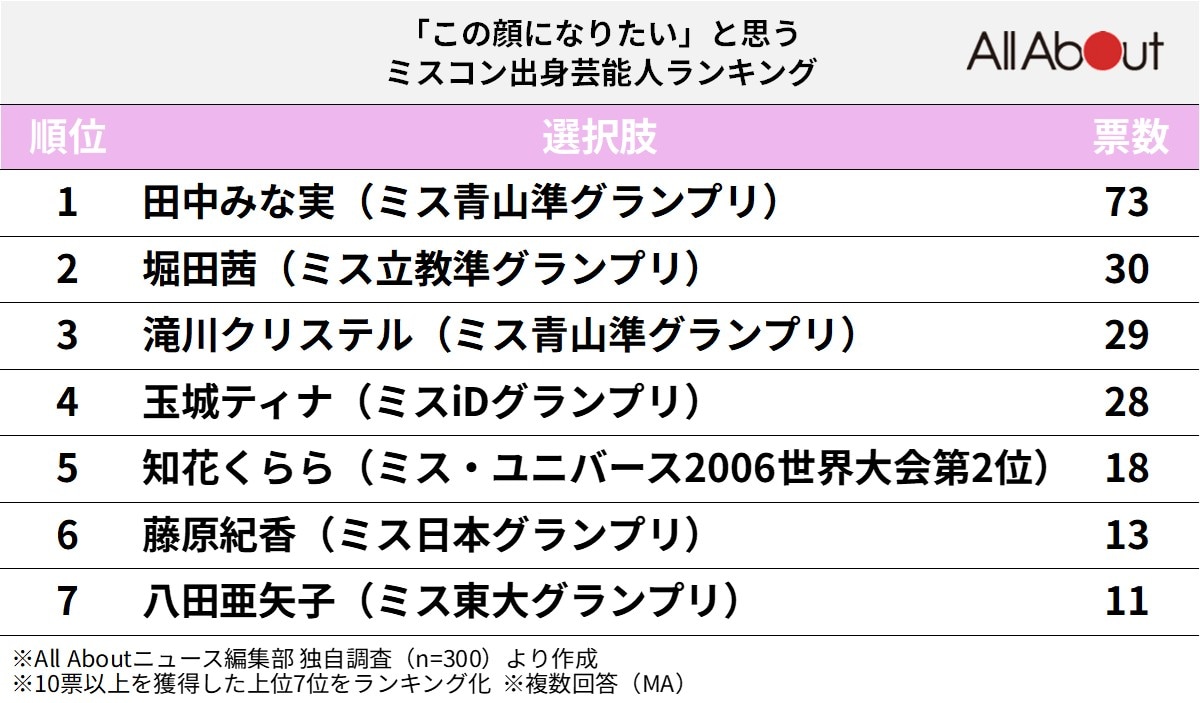 「この顔になりたい」と思う
ミスコン出身芸能人ランキング

All About

| 順位 | 選択肢 | 票数 |
|---|---|---|
| 1 | 田中みな実（ミス青山準グランプリ） | 73 |
| 2 | 堀田茜（ミス立教準グランプリ） | 30 |
| 3 | 滝川クリステル（ミス青山準グランプリ） | 29 |
| 4 | 玉城ティナ（ミスiDグランプリ） | 28 |
| 5 | 知花くらら（ミス・ユニバース2006世界大会第2位） | 18 |
| 6 | 藤原紀香（ミス日本グランプリ） | 13 |
| 7 | 八田亜矢子（ミス東大グランプリ） | 11 |

※All Aboutニュース編集部 独自調査（n=300）より作成
※10票以上を獲得した上位7位をランキング化 ※複数回答（MA）